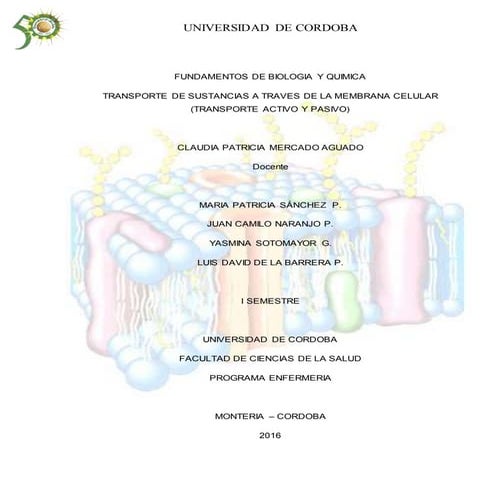 UNIVERSIDAD DE CORDOBA

FUNDAMENTOS DE BIOLOGIA Y QUIMICA

TRANSPORTE DE SUSTANCIAS A TRAVES DE LA MEMBRANA CELULAR
(TRANSPORTE ACTIVO Y PASIVO)

CLAUDIA PATRICIA MERCADO AGUADO

Docente

MARIA PATRICIA SÁNCHEZ P.

JUAN CAMILO NARANJO P.

YASMINA SOTOMAYOR G.

LUIS DAVID DE LA BARRERA P.

I SEMESTRE

UNIVERSIDAD DE CORDOBA

FACULTAD DE CIENCIAS DE LA SALUD

PROGRAMA ENFERMERIA

MONTERIA – CORDOBA

2016